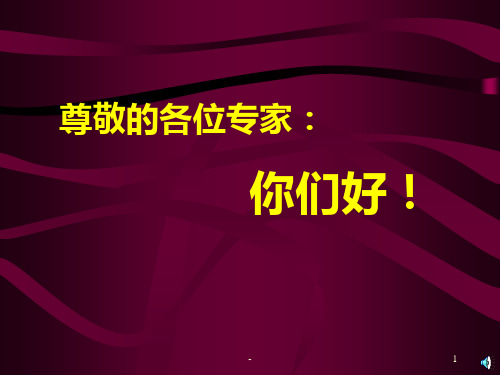 尊敬的各位专家：

你们好！

1